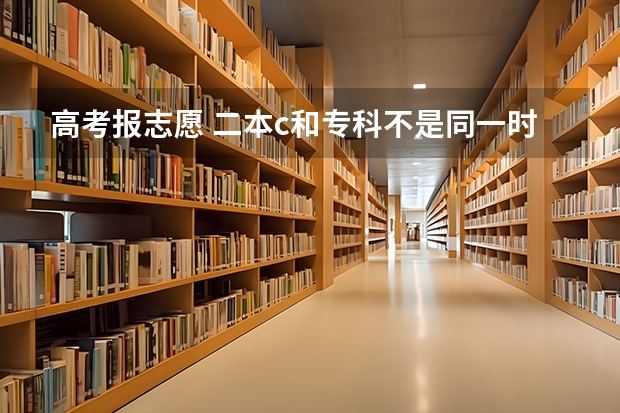 高考报志愿 二本c和专科不是同一时